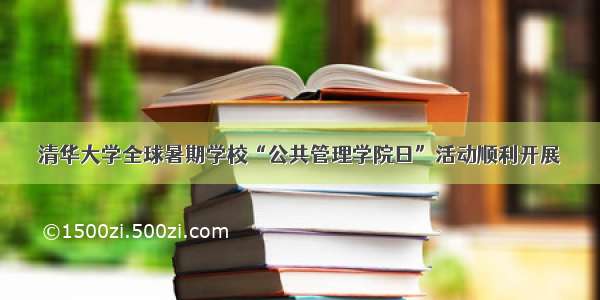 清华大学全球暑期学校“公共管理学院日”活动顺利开展

©1500zi.500zi.com